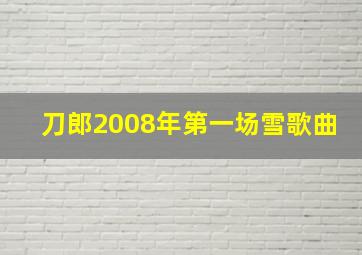 刀郎2008年第一场雪歌曲